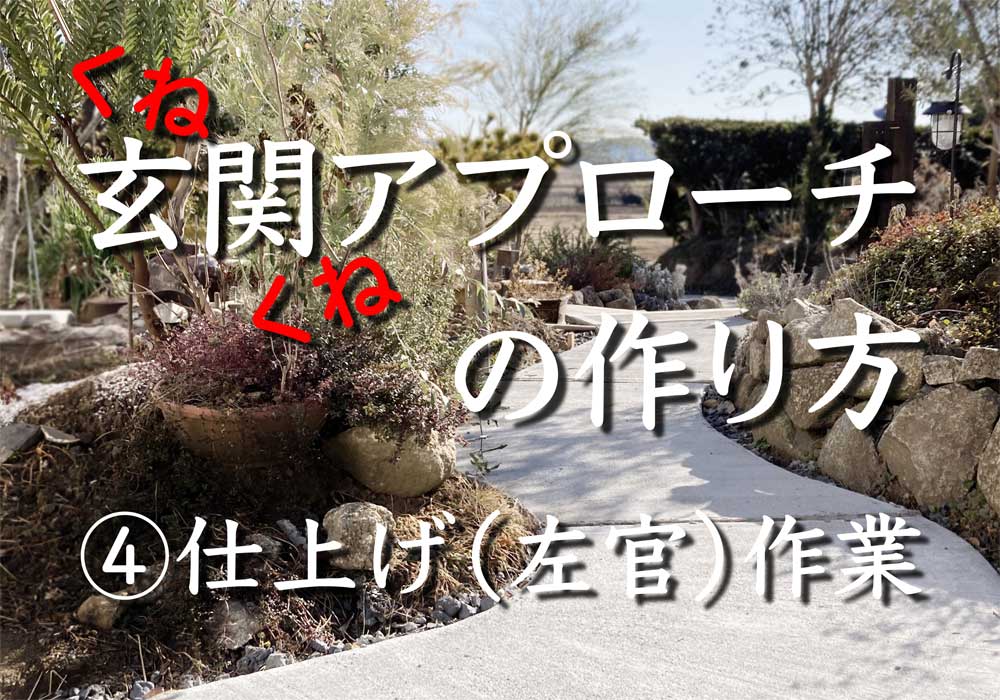 くね
玄関アプローチ
くね
の作り方

④仕上げ(左官)作業